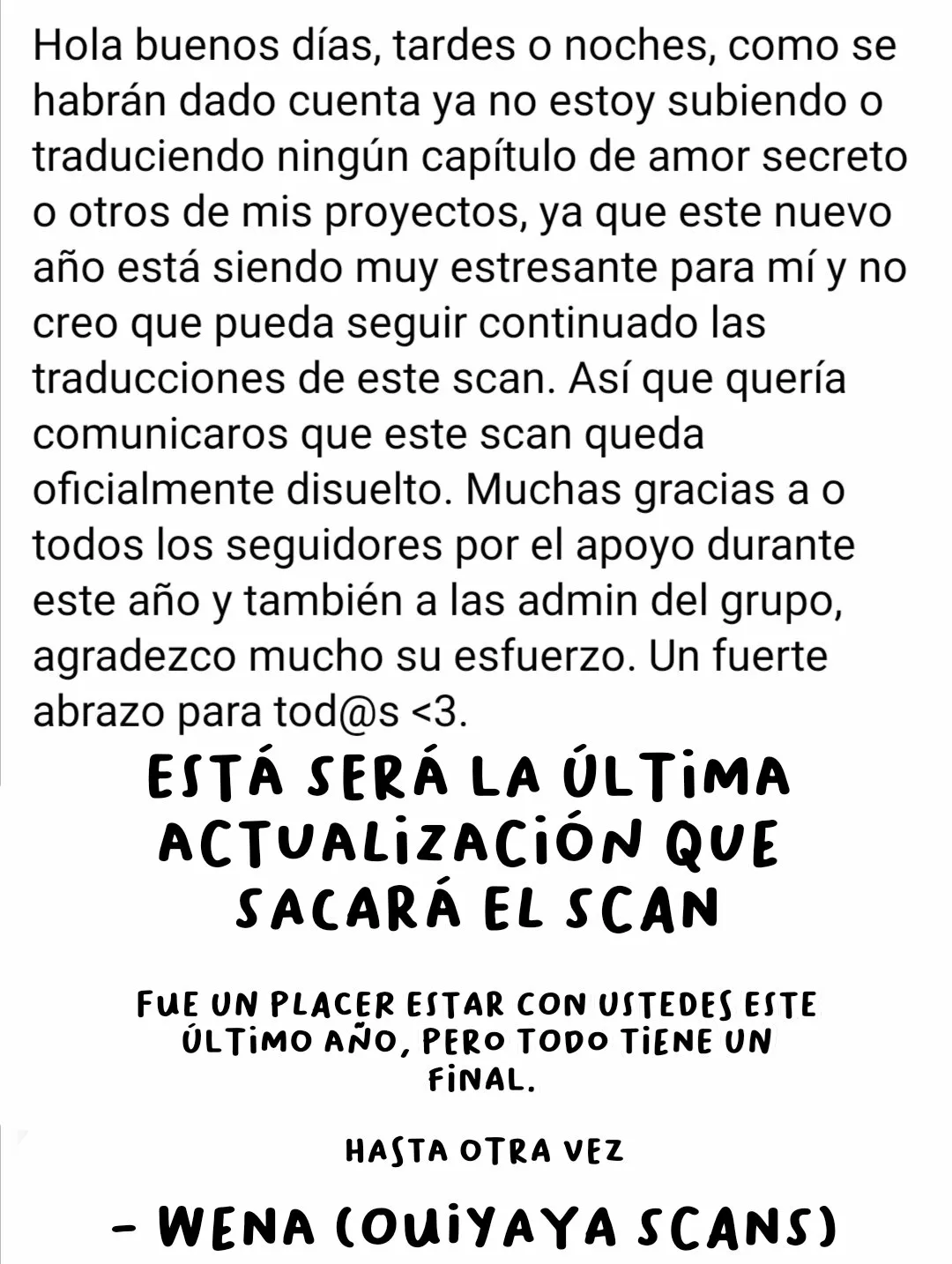 Hola buenos días, tardes o noches, como se habrán dado cuenta ya no estoy subiendo o traduciendo ningún capítulo de amor secreto o otros de mis proyectos, ya que este nuevo año está siendo muy estresante para mí y no creo que pueda seguir continuado las traducciones de este scan. Así que quería comunicaros que este scan queda oficialmente disuelto. Muchas gracias a o todos los seguidores por el apoyo durante este año y también a las admin del grupo, agradezco mucho su esfuerzo. Un fuerte abrazo para tod@s <3.

ESTÁ SERÁ LA ÚLTIMA ACTUALIZACIÓN QUE SACARÁ EL SCAN

FUE UN PLACER ESTAR CON USTEDES ESTE ÚLTIMO AÑO, PERO TODO TIENE UN FINAL.

HASTA OTRA VEZ

- WENA (OUIYAYA SCANS)